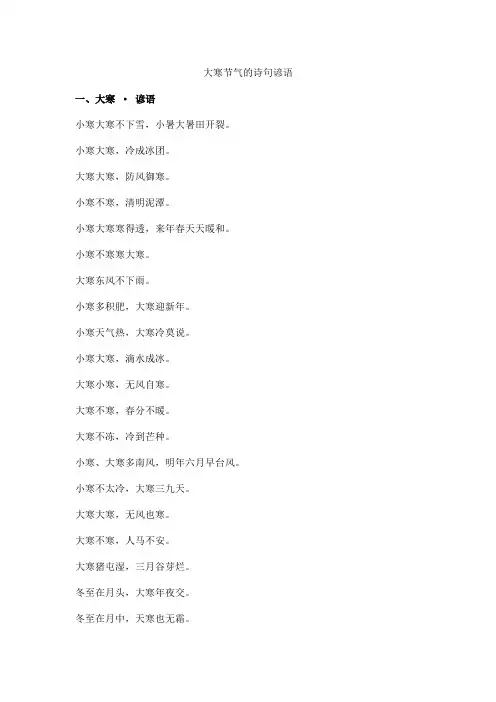 大寒节气的诗句谚语

一、大寒 · 谚语

小寒大寒不下雪，小暑大暑田开裂。

小寒大寒，冷成冰团。

大寒大寒，防风御寒。

小寒不寒，清明泥潭。

小寒大寒寒得透，来年春天天暖和。

小寒不寒寒大寒。

大寒东风不下雨。

小寒多积肥，大寒迎新年。

小寒天气热，大寒冷莫说。

小寒大寒，滴水成冰。

大寒小寒，无风自寒。

大寒不寒，春分不暖。

大寒不冻，冷到芒种。

小寒、大寒多南风，明年六月早台风。

小寒不太冷，大寒三九天。

大寒大寒，无风也寒。

大寒不寒，人马不安。

大寒猪屯湿，三月谷芽烂。

冬至在月头，大寒年夜交。

冬至在月中，天寒也无霜。